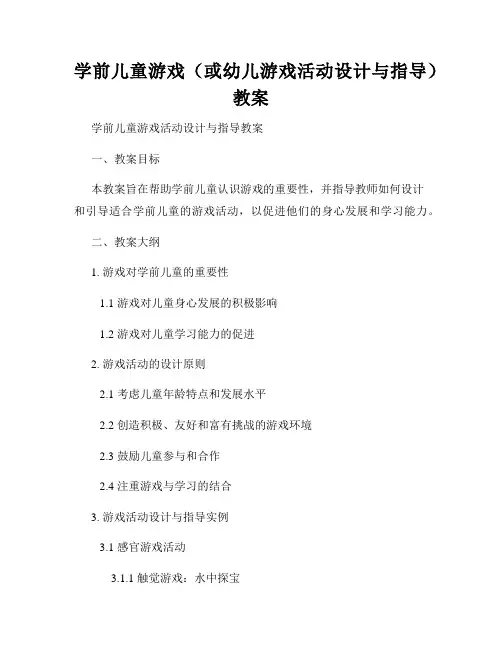 学前儿童游戏（或幼儿游戏活动设计与指导）教案

学前儿童游戏活动设计与指导教案

一、教案目标

本教案旨在帮助学前儿童认识游戏的重要性，并指导教师如何设计和引导适合学前儿童的游戏活动，以促进他们的身心发展和学习能力。

二、教案大纲

1. 游戏对学前儿童的重要性

1.1 游戏对儿童身心发展的积极影响

1.2 游戏对儿童学习能力的促进

2. 游戏活动的设计原则

2.1 考虑儿童年龄特点和发展水平

2.2 创造积极、友好和富有挑战的游戏环境

2.3 鼓励儿童参与和合作

2.4 注重游戏与学习的结合

3. 游戏活动设计与指导实例

3.1 感官游戏活动

3.1.1 触觉游戏：水中探宝